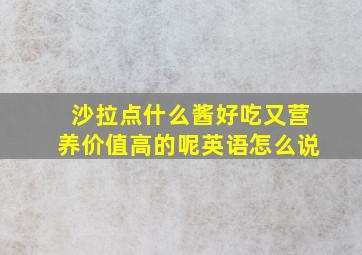 沙拉点什么酱好吃又营养价值高的呢英语怎么说